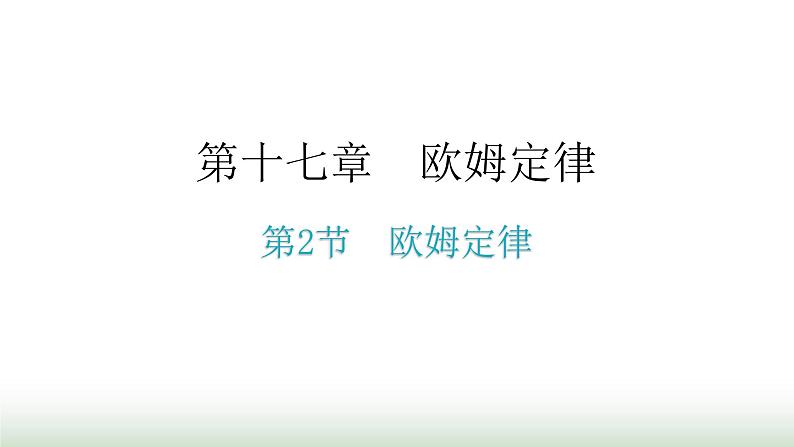 第十七章　欧姆定律

第2节　欧姆定律